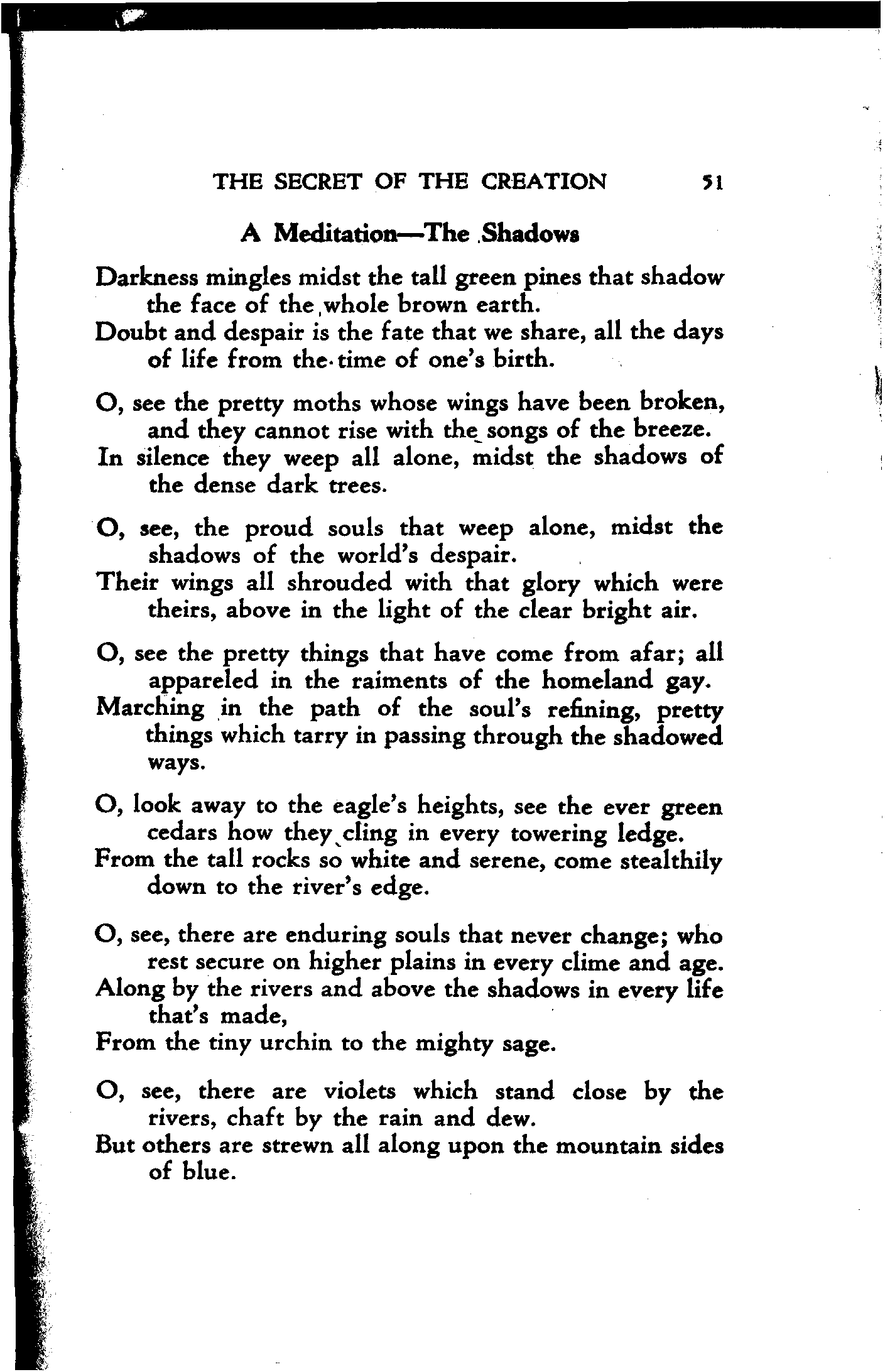 THE SECRET OF THE CREATION 51

A Meditation—The Shadows

Darkness mingles midst the tall green pines that shadow the face of the whole brown earth.
Doubt and despair is the fate that we share, all the days of life from the time of one's birth.

O, see the pretty moths whose wings have been broken, and they cannot rise with the songs of the breeze.
In silence they weep all alone, midst the shadows of the dense dark trees.

O, see, the proud souls that weep alone, midst the shadows of the world's despair.
Their wings all shrouded with that glory which were theirs, above in the light of the clear bright air.

O, see the pretty things that have come from afar; all appareled in the raiments of the homeland gay.
Marching in the path of the soul's refining, pretty things which tarry in passing through the shadowed ways.

O, look away to the eagle's heights, see the ever green cedars how they cling in every towering ledge.
From the tall rocks so white and serene, come stealthily down to the river's edge.

O, see, there are enduring souls that never change; who rest secure on higher plains in every clime and age.
Along by the rivers and above the shadows in every life that's made,
From the tiny urchin to the mighty sage.

O, see, there are violets which stand close by the rivers, chaft by the rain and dew.
But others are strewn all along upon the mountain sides of blue.